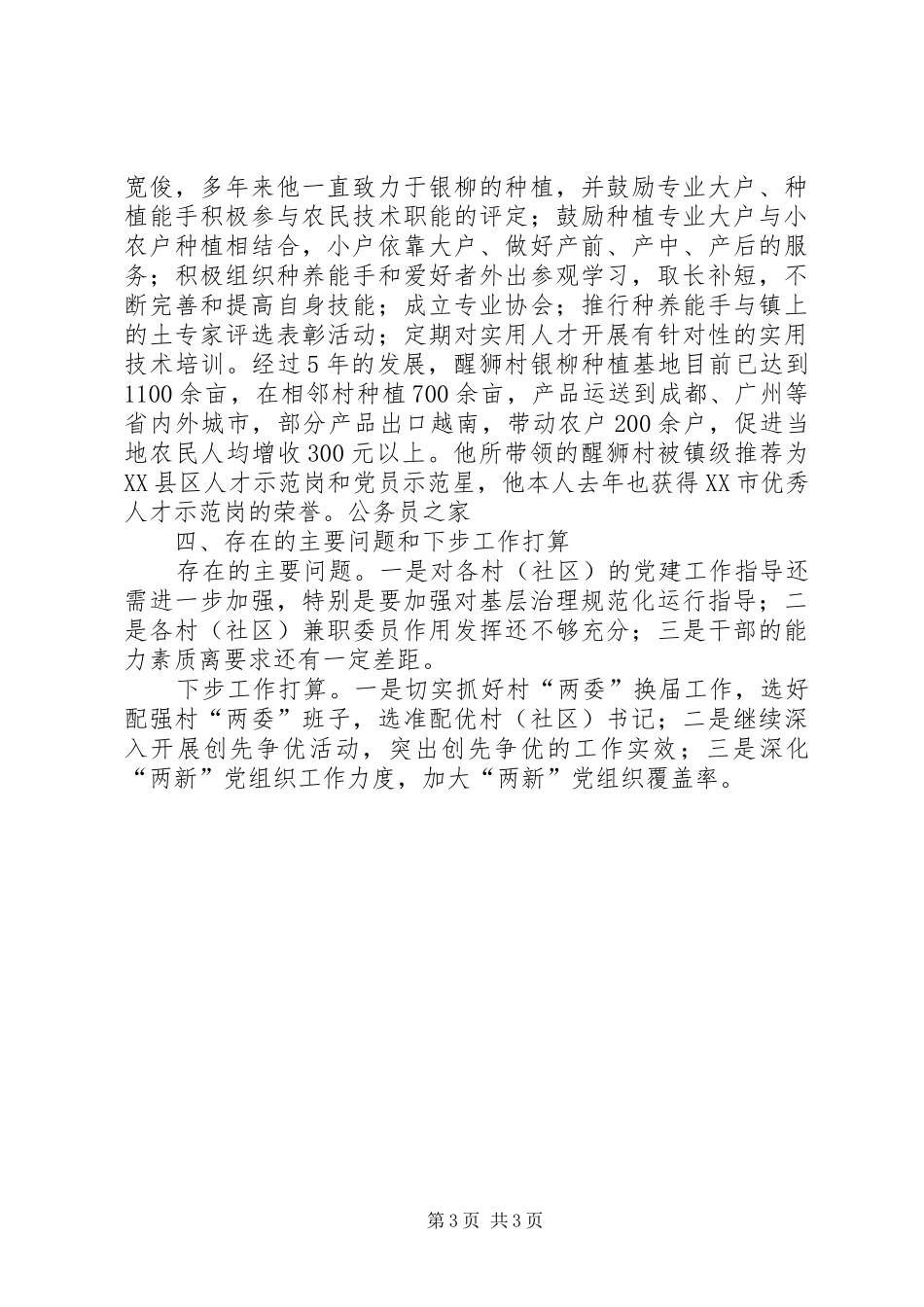 宽俊，多年来他一直致力于银柳的种植，并鼓励专业大户、种植能手积极参与农民技术职能的评定；鼓励种植专业大户与小农户种植相结合，小户依靠大户、做好产前、产中、产后的服务；积极组织种养能手和爱好者外出参观学习，取长补短，不断完善和提高自身技能；成立专业协会；推行种养能手与镇上的土专家评选表彰活动；定期对实用人才开展有针对性的实用技术培训。经过5年的发展，醒狮村银柳种植基地目前已达到1100余亩，在相邻村种植700余亩，产品运送到成都、广州等省内外城市，部分产品出口越南，带动农户200余户，促进当地农民人均增收300元以上。他所带领的醒狮村被镇级推荐为XX县区人才示范岗和党员示范星，他本人去年也获得XX市优秀人才示范岗的荣誉。公务员之家

四、存在的主要问题和下步工作打算

存在的主要问题。一是对各村（社区）的党建工作指导还需进一步加强，特别是要加强对基层治理规范化运行指导；二是各村（社区）兼职委员作用发挥还不够充分；三是干部的能力素质离要求还有一定差距。

下步工作打算。一是切实抓好村“两委”换届工作，选好配强村“两委”班子，选准配优村（社区）书记；二是继续深入开展创先争优活动，突出创先争优的工作实效；三是深化“两新”党组织工作力度，加大“两新”党组织覆盖率。

第3页 共3页